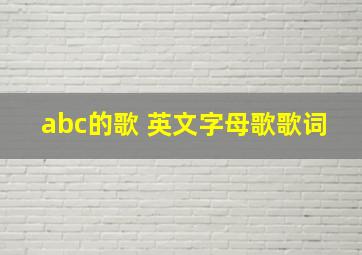 abc的歌 英文字母歌歌词